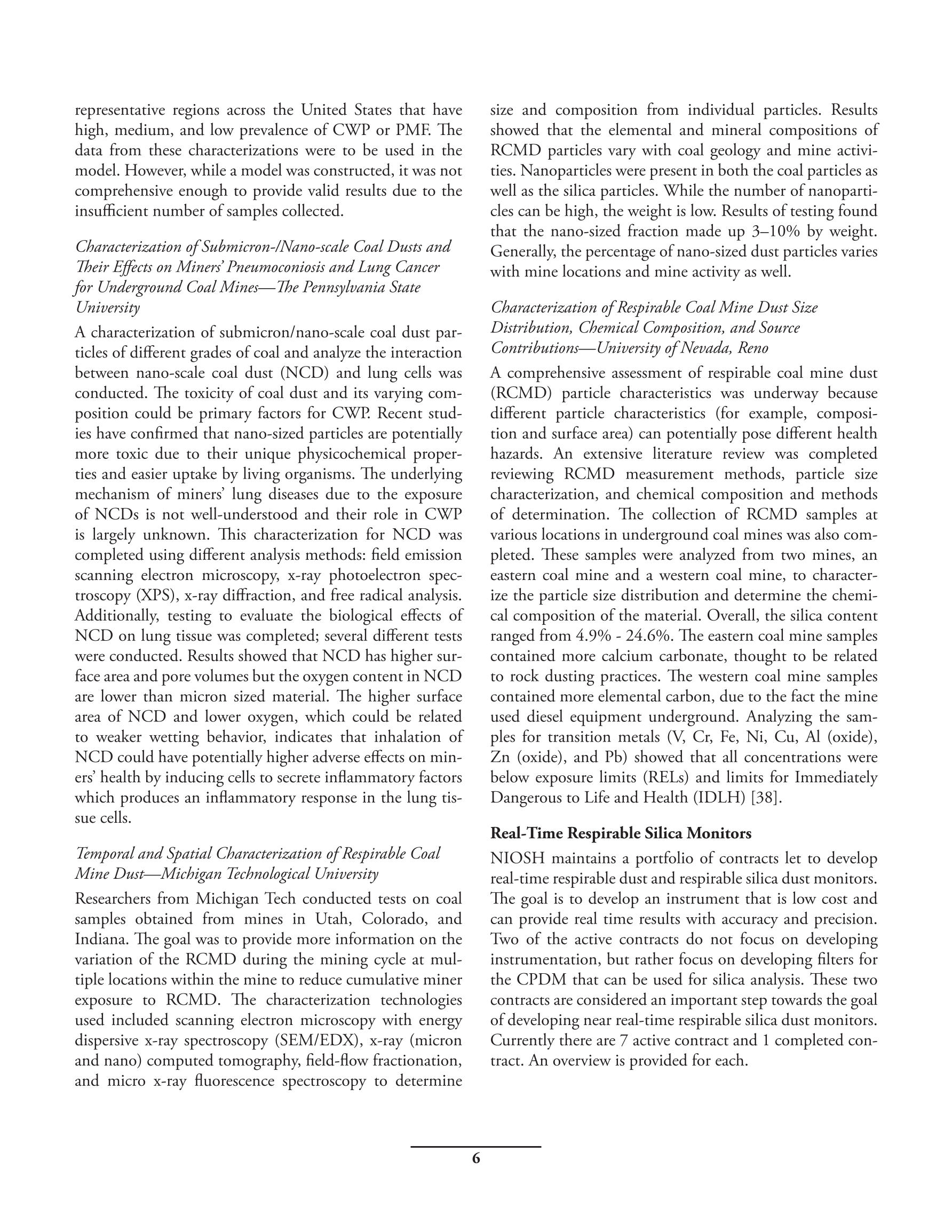 representative regions across the United States that have high, medium, and low prevalence of CWP or PMF. The data from these characterizations were to be used in the model. However, while a model was constructed, it was not comprehensive enough to provide valid results due to the insufficient number of samples collected.

Characterization of Submicron-/Nano-scale Coal Dusts and Their Effects on Miners' Pneumoconiosis and Lung Cancer for Underground Coal Mines—The Pennsylvania State University
A characterization of submicron/nano-scale coal dust particles of different grades of coal and analyze the interaction between nano-scale coal dust (NCD) and lung cells was conducted. The toxicity of coal dust and its varying composition could be primary factors for CWP. Recent studies have confirmed that nano-sized particles are potentially more toxic due to their unique physicochemical properties and easier uptake by living organisms. The underlying mechanism of miners' lung diseases due to the exposure of NCDs is not well-understood and their role in CWP is largely unknown. This characterization for NCD was completed using different analysis methods: field emission scanning electron microscopy, x-ray photoelectron spectroscopy (XPS), x-ray diffraction, and free radical analysis. Additionally, testing to evaluate the biological effects of NCD on lung tissue was completed; several different tests were conducted. Results showed that NCD has higher surface area and pore volumes but the oxygen content in NCD are lower than micron sized material. The higher surface area of NCD and lower oxygen, which could be related to weaker wetting behavior, indicates that inhalation of NCD could have potentially higher adverse effects on miners' health by inducing cells to secrete inflammatory factors which produces an inflammatory response in the lung tissue cells.

Temporal and Spatial Characterization of Respirable Coal Mine Dust—Michigan Technological University
Researchers from Michigan Tech conducted tests on coal samples obtained from mines in Utah, Colorado, and Indiana. The goal was to provide more information on the variation of the RCMD during the mining cycle at multiple locations within the mine to reduce cumulative miner exposure to RCMD. The characterization technologies used included scanning electron microscopy with energy dispersive x-ray spectroscopy (SEM/EDX), x-ray (micron and nano) computed tomography, field-flow fractionation, and micro x-ray fluorescence spectroscopy to determine size and composition from individual particles. Results showed that the elemental and mineral compositions of RCMD particles vary with coal geology and mine activities. Nanoparticles were present in both the coal particles as well as the silica particles. While the number of nanoparticles can be high, the weight is low. Results of testing found that the nano-sized fraction made up 3–10% by weight. Generally, the percentage of nano-sized dust particles varies with mine locations and mine activity as well.

Characterization of Respirable Coal Mine Dust Size Distribution, Chemical Composition, and Source Contributions—University of Nevada, Reno
A comprehensive assessment of respirable coal mine dust (RCMD) particle characteristics was underway because different particle characteristics (for example, composition and surface area) can potentially pose different health hazards. An extensive literature review was completed reviewing RCMD measurement methods, particle size characterization, and chemical composition and methods of determination. The collection of RCMD samples at various locations in underground coal mines was also completed. These samples were analyzed from two mines, an eastern coal mine and a western coal mine, to characterize the particle size distribution and determine the chemical composition of the material. Overall, the silica content ranged from 4.9% - 24.6%. The eastern coal mine samples contained more calcium carbonate, thought to be related to rock dusting practices. The western coal mine samples contained more elemental carbon, due to the fact the mine used diesel equipment underground. Analyzing the samples for transition metals (V, Cr, Fe, Ni, Cu, Al (oxide), Zn (oxide), and Pb) showed that all concentrations were below exposure limits (RELs) and limits for Immediately Dangerous to Life and Health (IDLH) [38].

Real-Time Respirable Silica Monitors
NIOSH maintains a portfolio of contracts let to develop real-time respirable dust and respirable silica dust monitors. The goal is to develop an instrument that is low cost and can provide real time results with accuracy and precision. Two of the active contracts do not focus on developing instrumentation, but rather focus on developing filters for the CPDM that can be used for silica analysis. These two contracts are considered an important step towards the goal of developing near real-time respirable silica dust monitors. Currently there are 7 active contract and 1 completed contract. An overview is provided for each.

6